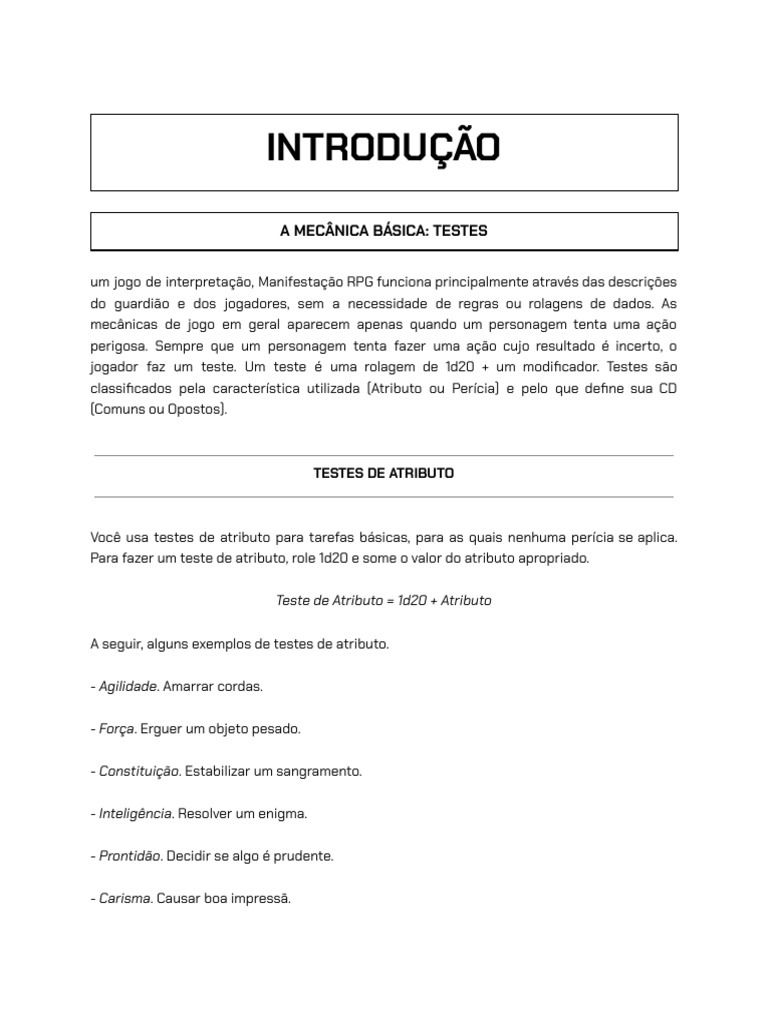 INTRODUÇÃO

A MECÂNICA BÁSICA: TESTES

um jogo de interpretação, Manifestação RPG funciona principalmente através das descrições do guardião e dos jogadores, sem a necessidade de regras ou rolagens de dados. As mecânicas de jogo em geral aparecem apenas quando um personagem tenta uma ação perigosa. Sempre que um personagem tenta fazer uma ação cujo resultado é incerto, o jogador faz um teste. Um teste é uma rolagem de 1d20 + um modificador. Testes são classificados pela característica utilizada (Atributo ou Perícia) e pelo que define sua CD (Comuns ou Opostos).

TESTES DE ATRIBUTO

Você usa testes de atributo para tarefas básicas, para as quais nenhuma perícia se aplica. Para fazer um teste de atributo, role 1d20 e some o valor do atributo apropriado.

Teste de Atributo = 1d20 + Atributo

A seguir, alguns exemplos de testes de atributo.

- Agilidade. Amarrar cordas.

- Força. Erguer um objeto pesado.

- Constituição. Estabilizar um sangramento.

- Inteligência. Resolver um enigma.

- Prontidão. Decidir se algo é prudente.

- Carisma. Causar boa impressã.